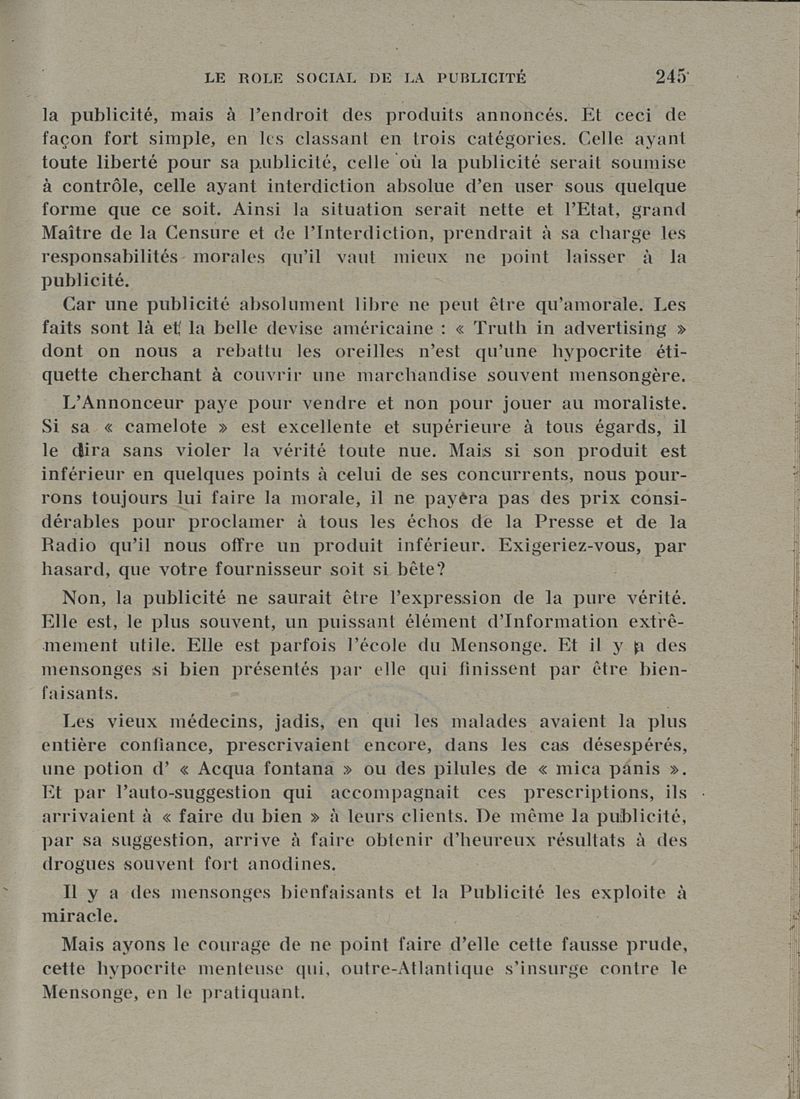 LE ROLE SOCIAL DE LA PUBLICITÉ 245

la publicité, mais à l'endroit des produits annoncés. Et ceci de façon fort simple, en les classant en trois catégories. Celle ayant toute liberté pour sa publicité, celle où la publicité serait soumise à contrôle, celle ayant interdiction absolue d'en user sous quelque forme que ce soit. Ainsi la situation serait nette et l'Etat, grand Maître de la Censure et de l'Interdiction, prendrait à sa charge les responsabilités morales qu'il vaut mieux ne point laisser à la publicité.

Car une publicité absolument libre ne peut être qu'amorale. Les faits sont là et la belle devise américaine : « Truth in advertising » dont on nous a rebattu les oreilles n'est qu'une hypocrite étiquette cherchant à couvrir une marchandise souvent mensongère.

L'Annonceur paye pour vendre et non pour jouer au moraliste. Si sa « camelote » est excellente et supérieure à tous égards, il le dira sans violer la vérité toute nue. Mais si son produit est inférieur en quelques points à celui de ses concurrents, nous pourrons toujours lui faire la morale, il ne payera pas des prix considérables pour proclamer à tous les échos de la Presse et de la Radio qu'il nous offre un produit inférieur. Exigeriez-vous, par hasard, que votre fournisseur soit si bête?

Non, la publicité ne saurait être l'expression de la pure vérité. Elle est, le plus souvent, un puissant élément d'Information extrêmement utile. Elle est parfois l'école du Mensonge. Et il y a des mensonges si bien présentés par elle qui finissent par être bienfaisants.

Les vieux médecins, jadis, en qui les malades avaient la plus entière confiance, prescrivaient encore, dans les cas désespérés, une potion d' « Acqua fontana » ou des pilules de « mica pánis ». Et par l'auto-suggestion qui accompagnait ces prescriptions, ils arrivaient à « faire du bien » à leurs clients. De même la publicité, par sa suggestion, arrive à faire obtenir d'heureux résultats à des drogues souvent fort anodines.

Il y a des mensonges bienfaisants et la Publicité les exploite à miracle.

Mais ayons le courage de ne point faire d'elle cette fausse prude, cette hypocrite menteuse qui, outre-Atlantique s'insurge contre le Mensonge, en le pratiquant.